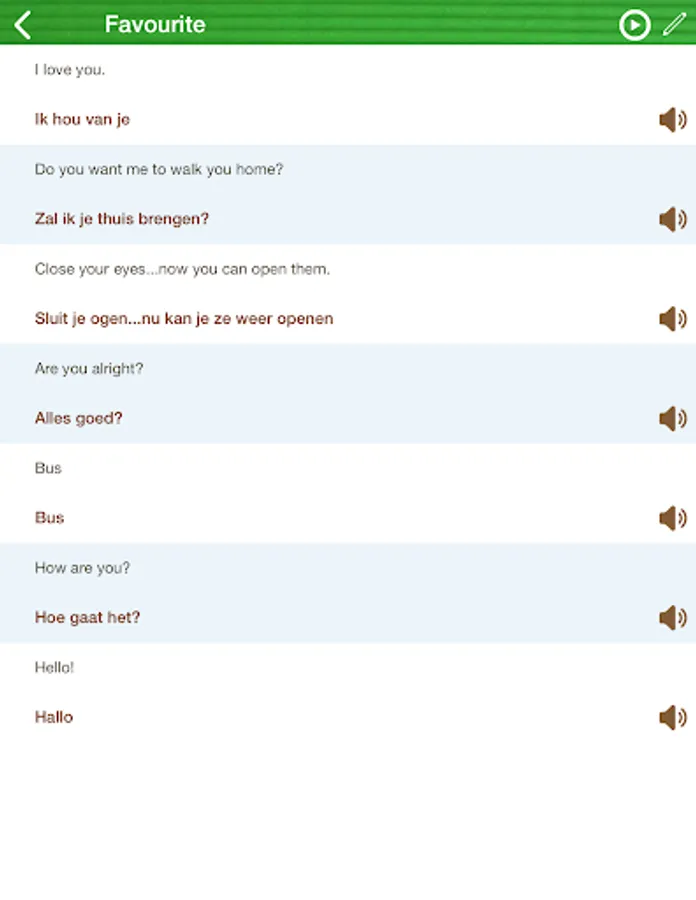 Favourite

I love you.

Ik hou van je

Do you want me to walk you home?

Zal ik je thuis brengen?

Close your eyes...now you can open them.

Sluit je ogen...nu kan je ze weer openen

Are you alright?

Alles goed?

Bus

Bus

How are you?

Hoe gaat het?

Hello!

Hallo